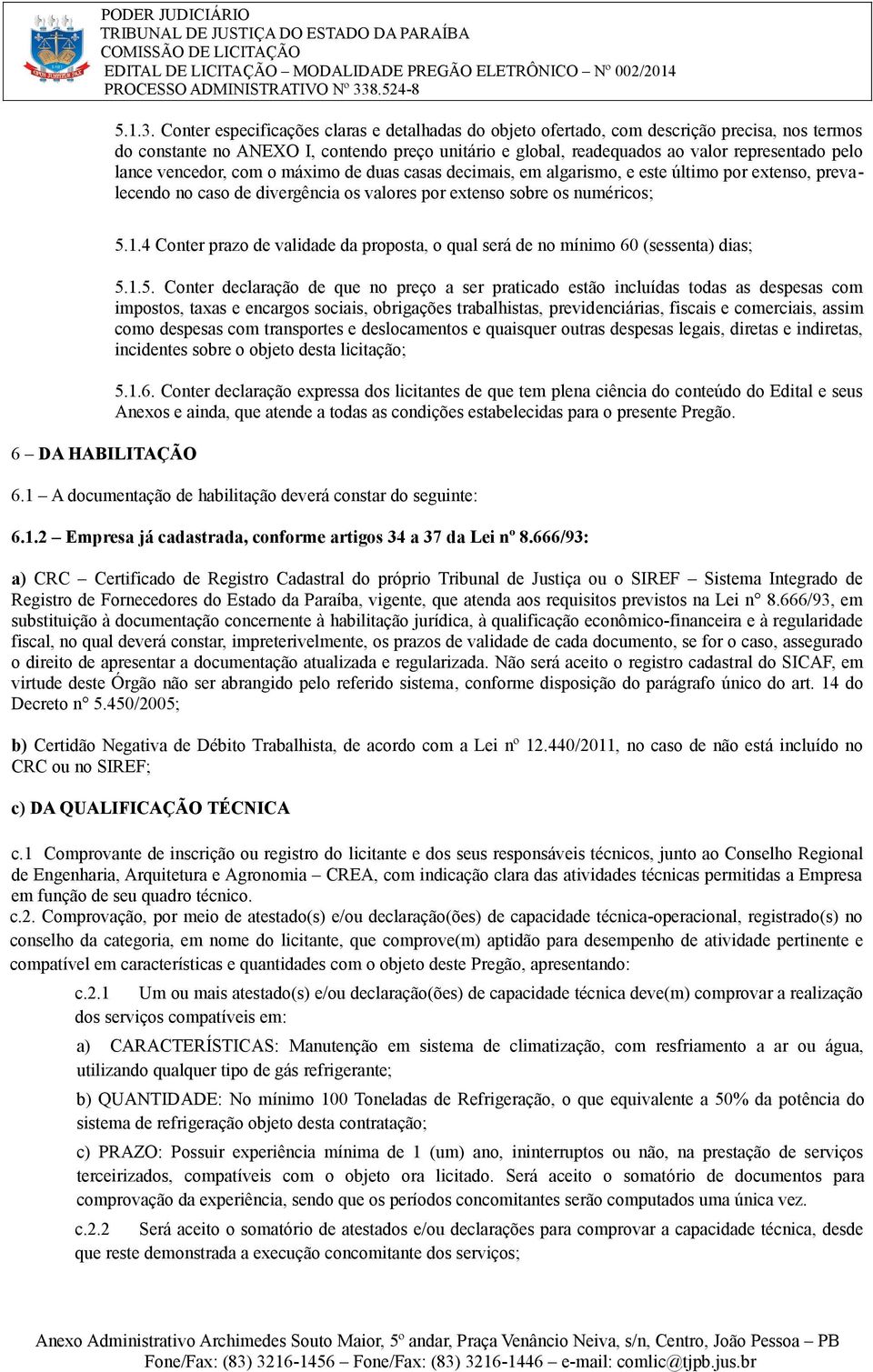 PODER JUDICIÁRIO
TRIBUNAL DE JUSTIÇA DO ESTADO DA PARAÍBA
COMISSÃO DE LICITAÇÃO
EDITAL DE LICITAÇÃO – MODALIDADE PREGÃO ELETRÔNICO – Nº 002/2014
PROCESSO ADMINISTRATIVO Nº 338.524-8

5.1.3. Conter especificações claras e detalhadas do objeto ofertado, com descrição precisa, nos termos do constante no ANEXO I, contendo preço unitário e global, readequados ao valor representado pelo lance vencedor, com o máximo de duas casas decimais, em algarismo, e este último por extenso, prevalecendo no caso de divergência os valores por extenso sobre os numéricos;

5.1.4 Conter prazo de validade da proposta, o qual será de no mínimo 60 (sessenta) dias;

5.1.5. Conter declaração de que no preço a ser praticado estão incluídas todas as despesas com impostos, taxas e encargos sociais, obrigações trabalhistas, previdenciárias, fiscais e comerciais, assim como despesas com transportes e deslocamentos e quaisquer outras despesas legais, diretas e indiretas, incidentes sobre o objeto desta licitação;

5.1.6. Conter declaração expressa dos licitantes de que tem plena ciência do conteúdo do Edital e seus Anexos e ainda, que atende a todas as condições estabelecidas para o presente Pregão.

6 – DA HABILITAÇÃO

6.1 – A documentação de habilitação deverá constar do seguinte:

6.1.2 – Empresa já cadastrada, conforme artigos 34 a 37 da Lei nº 8.666/93:

a) CRC – Certificado de Registro Cadastral do próprio Tribunal de Justiça ou o SIREF – Sistema Integrado de Registro de Fornecedores do Estado da Paraíba, vigente, que atenda aos requisitos previstos na Lei n° 8.666/93, em substituição à documentação concernente à habilitação jurídica, à qualificação econômico-financeira e à regularidade fiscal, no qual deverá constar, impreterivelmente, os prazos de validade de cada documento, se for o caso, assegurado o direito de apresentar a documentação atualizada e regularizada. Não será aceito o registro cadastral do SICAF, em virtude deste Órgão não ser abrangido pelo referido sistema, conforme disposição do parágrafo único do art. 14 do Decreto n° 5.450/2005;

b) Certidão Negativa de Débito Trabalhista, de acordo com a Lei nº 12.440/2011, no caso de não está incluído no CRC ou no SIREF;

c) DA QUALIFICAÇÃO TÉCNICA

c.1 Comprovante de inscrição ou registro do licitante e dos seus responsáveis técnicos, junto ao Conselho Regional de Engenharia, Arquitetura e Agronomia – CREA, com indicação clara das atividades técnicas permitidas a Empresa em função de seu quadro técnico.
c.2. Comprovação, por meio de atestado(s) e/ou declaração(ões) de capacidade técnica-operacional, registrado(s) no conselho da categoria, em nome do licitante, que comprove(m) aptidão para desempenho de atividade pertinente e compatível em características e quantidades com o objeto deste Pregão, apresentando:

c.2.1 Um ou mais atestado(s) e/ou declaração(ões) de capacidade técnica deve(m) comprovar a realização dos serviços compatíveis em:

a) CARACTERÍSTICAS: Manutenção em sistema de climatização, com resfriamento a ar ou água, utilizando qualquer tipo de gás refrigerante;

b) QUANTIDADE: No mínimo 100 Toneladas de Refrigeração, o que equivalente a 50% da potência do sistema de refrigeração objeto desta contratação;

c) PRAZO: Possuir experiência mínima de 1 (um) ano, ininterruptos ou não, na prestação de serviços terceirizados, compatíveis com o objeto ora licitado. Será aceito o somatório de documentos para comprovação da experiência, sendo que os períodos concomitantes serão computados uma única vez.

c.2.2 Será aceito o somatório de atestados e/ou declarações para comprovar a capacidade técnica, desde que reste demonstrada a execução concomitante dos serviços;

Anexo Administrativo Archimedes Souto Maior, 5º andar, Praça Venâncio Neiva, s/n, Centro, João Pessoa – PB
Fone/Fax: (83) 3216-1456 – Fone/Fax: (83) 3216-1446 – e-mail: comlic@tjpb.jus.br